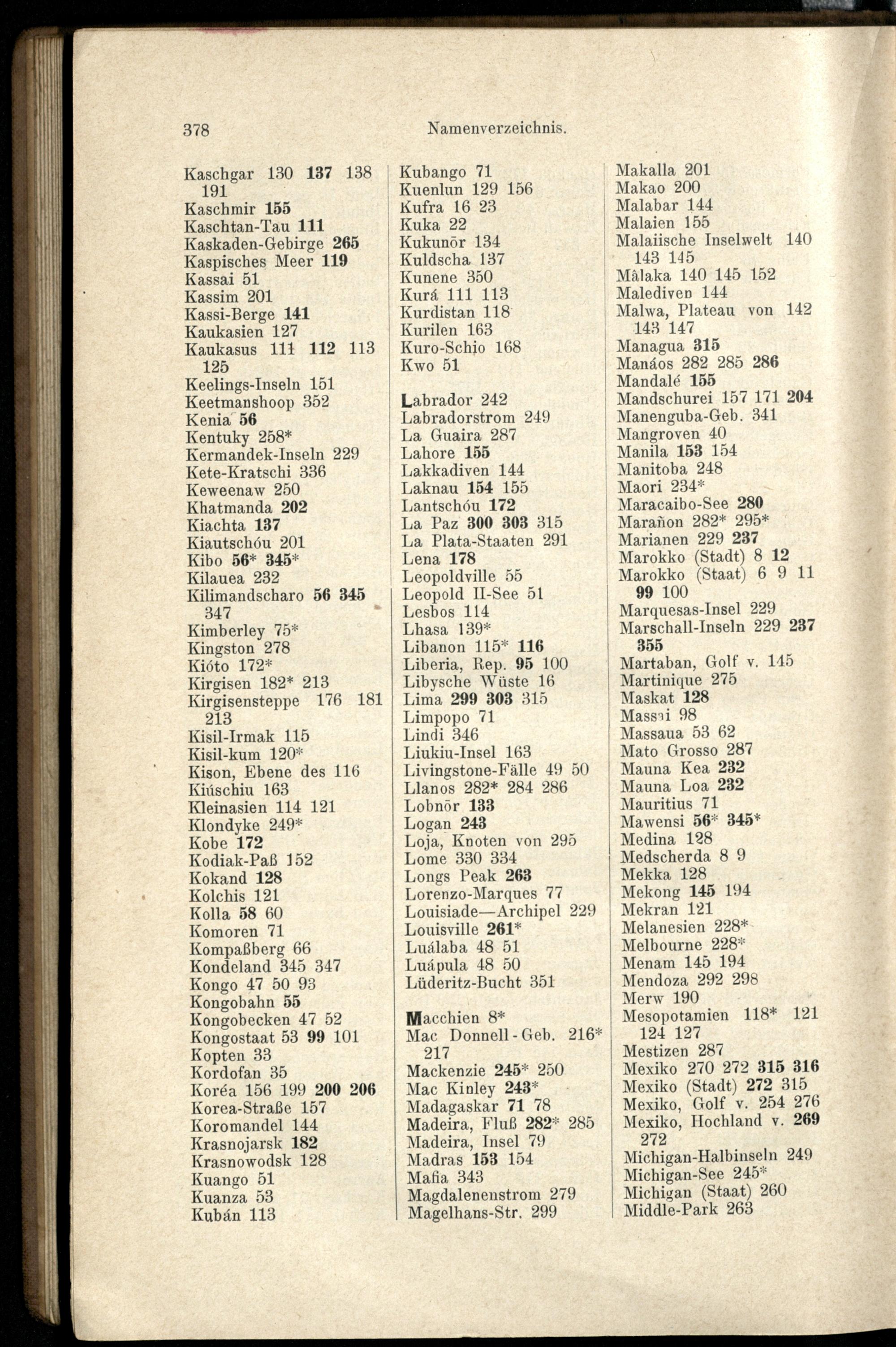 378 Namenverzeichnis.

Kaschgar 130 137 138 191
Kaschmir 155
Kaschtan-Tau 111
Kaskaden-Gebirge 265
Kaspisches Meer 119
Kassai 51
Kassim 201
Kassi-Berge 141
Kaukasien 127
Kaukasus 111 112 113 125
Keelings-Inseln 151
Keetmanshoop 352
Kenia 56
Kentuky 258*
Kermandek-Inseln 229
Kete-Kratschi 336
Keweenaw 250
Khatmanda 202
Kiachta 137
Kiautschóu 201
Kibo 56* 345*
Kilauea 232
Kilimandscharo 56 345 347
Kimberley 75*
Kingston 278
Kióto 172*
Kirgisen 182* 213
Kirgisensteppe 176 181 213
Kisil-Irmak 115
Kisil-kum 120*
Kison, Ebene des 116
Kiúschiu 163
Kleinasien 114 121
Klondyke 249*
Kobe 172
Kodiak-Paß 152
Kokand 128
Kolchis 121
Kolla 58 60
Komoren 71
Kompaßberg 66
Kondeland 345 347
Kongo 47 50 93
Kongobahn 55
Kongobecken 47 52
Kongostaat 53 99 101
Kopten 33
Kordofan 35
Koréa 156 199 200 206
Korea-Straße 157
Koromandel 144
Krasnojarsk 182
Krasnowodsk 128
Kuango 51
Kuanza 53
Kubán 113

Kubango 71
Kuenlun 129 156
Kufra 16 23
Kuka 22
Kukunōr 134
Kuldscha 137
Kunene 350
Kurá 111 113
Kurdistan 118
Kurilen 163
Kuro-Schio 168
Kwo 51

Labrador 242
Labradorstrom 249
La Guaira 287
Lahore 155
Lakkadiven 144
Laknau 154 155
Lantschóu 172
La Paz 300 303 315
La Plata-Staaten 291
Lena 178
Leopoldville 55
Leopold II-See 51
Lesbos 114
Lhasa 139*
Libanon 115* 116
Liberia, Rep. 95 100
Libysche Wüste 16
Lima 299 303 315
Limpopo 71
Lindi 346
Liukiu-Insel 163
Livingstone-Fälle 49 50
Llanos 282* 284 286
Lobnōr 133
Logan 243
Loja, Knoten von 295
Lome 330 334
Longs Peak 263
Lorenzo-Marques 77
Louisiade—Archipel 229
Louisville 261*
Luálaba 48 51
Luápula 48 50
Lüderitz-Bucht 351

Macchien 8*
Mac Donnell-Geb. 216* 217
Mackenzie 245* 250
Mac Kinley 243*
Madagaskar 71 78
Madeira, Fluß 282* 285
Madeira, Insel 79
Madras 153 154
Mafia 343
Magdalenenstrom 279
Magelhans-Str. 299

Makalla 201
Makao 200
Malabar 144
Malaien 155
Malaiische Inselwelt 140 143 145
Mâlaka 140 145 152
Malediven 144
Malwa, Plateau von 142 143 147
Managua 315
Manáos 282 285 286
Mandalé 155
Mandschurei 157 171 204
Manenguba-Geb. 341
Mangroven 40
Manila 153 154
Manitoba 248
Maori 234*
Maracaibo-See 280
Marañon 282* 295*
Marianen 229 237
Marokko (Stadt) 8 12
Marokko (Staat) 6 9 11 99 100
Marquesas-Insel 229
Marschall-Inseln 229 237 355
Martaban, Golf v. 145
Martinique 275
Maskat 128
Massai 98
Massaua 53 62
Mato Grosso 287
Mauna Kea 232
Mauna Loa 232
Mauritius 71
Mawensi 56* 345*
Medina 128
Medscherda 8 9
Mekka 128
Mekong 145 194
Mekran 121
Melanesien 228*
Melbourne 228*
Menam 145 194
Mendoza 292 298
Merw 190
Mesopotamien 118* 121 124 127
Mestizen 287
Mexiko 270 272 315 316
Mexiko (Stadt) 272 315
Mexiko, Golf v. 254 276
Mexiko, Hochland v. 269 272
Michigan-Halbinseln 249
Michigan-See 245*
Michigan (Staat) 260
Middle-Park 263